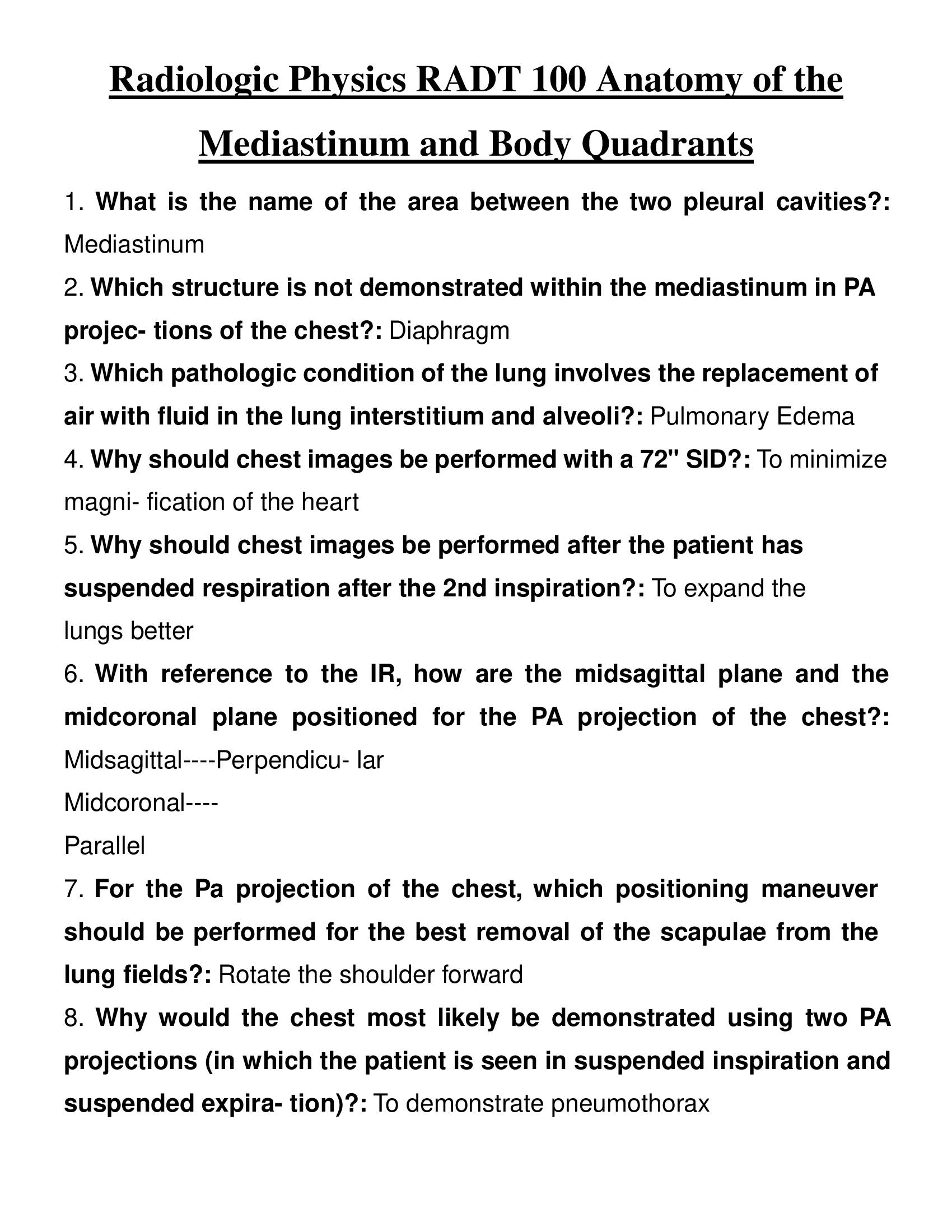 Radiologic Physics RADT 100 Anatomy of the Mediastinum and Body Quadrants

1. What is the name of the area between the two pleural cavities?: Mediastinum

2. Which structure is not demonstrated within the mediastinum in PA projec- tions of the chest?: Diaphragm

3. Which pathologic condition of the lung involves the replacement of air with fluid in the lung interstitium and alveoli?: Pulmonary Edema

4. Why should chest images be performed with a 72" SID?: To minimize magni- fication of the heart

5. Why should chest images be performed after the patient has suspended respiration after the 2nd inspiration?: To expand the lungs better

6. With reference to the IR, how are the midsagittal plane and the midcoronal plane positioned for the PA projection of the chest?: Midsagittal----Perpendicu- lar
Midcoronal----
Parallel

7. For the Pa projection of the chest, which positioning maneuver should be performed for the best removal of the scapulae from the lung fields?: Rotate the shoulder forward

8. Why would the chest most likely be demonstrated using two PA projections (in which the patient is seen in suspended inspiration and suspended expira- tion)?: To demonstrate pneumothorax